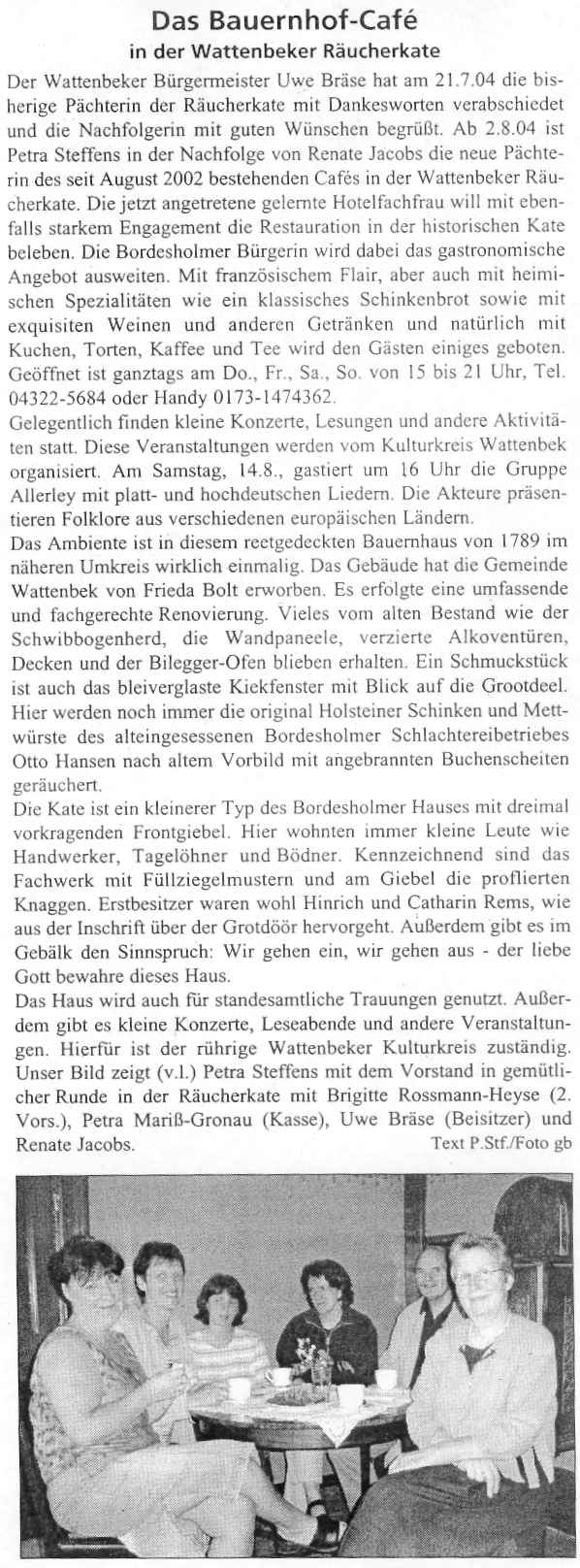 Das Bauernhof-Café
in der Wattenbeker Räucherkate

Der Wattenbeker Bürgermeister Uwe Bräse hat am 21.7.04 die bisherige Pächterin der Räucherkate mit Dankesworten verabschiedet und die Nachfolgerin mit guten Wünschen begrüßt. Ab 2.8.04 ist Petra Steffens in der Nachfolge von Renate Jacobs die neue Pächterin des seit August 2002 bestehenden Cafés in der Wattenbeker Räucherkate. Die jetzt angetretene gelernte Hotelfachfrau will mit ebenfalls starkem Engagement die Restauration in der historischen Kate beleben. Die Bordesholmer Bürgerin wird dabei das gastronomische Angebot ausweiten. Mit französischem Flair, aber auch mit heimischen Spezialitäten wie ein klassisches Schinkenbrot sowie mit exquisiten Weinen und anderen Getränken und natürlich mit Kuchen, Torten, Kaffee und Tee wird den Gästen einiges geboten. Geöffnet ist ganztags am Do., Fr., Sa., So. von 15 bis 21 Uhr, Tel. 04322-5684 oder Handy 0173-1474362.
Gelegentlich finden kleine Konzerte, Lesungen und andere Aktivitäten statt. Diese Veranstaltungen werden vom Kulturkreis Wattenbek organisiert. Am Samstag, 14.8., gastiert um 16 Uhr die Gruppe Allerley mit platt- und hochdeutschen Liedern. Die Akteure präsentieren Folklore aus verschiedenen europäischen Ländern.
Das Ambiente ist in diesem reetgedeckten Bauernhaus von 1789 im näheren Umkreis wirklich einmalig. Das Gebäude hat die Gemeinde Wattenbek von Frieda Bolt erworben. Es erfolgte eine umfassende und fachgerechte Renovierung. Vieles vom alten Bestand wie der Schwibbogenherd, die Wandpaneele, verzierte Alkoventüren, Decken und der Bilegger-Ofen blieben erhalten. Ein Schmuckstück ist auch das bleiverglaste Kiekfenster mit Blick auf die Grootdeel. Hier werden noch immer die original Holsteiner Schinken und Mettwürste des alteingesessenen Bordesholmer Schlachtereibetriebes Otto Hansen nach altem Vorbild mit angebrannten Buchenscheiten geräuchert.
Die Kate ist ein kleinerer Typ des Bordesholmer Hauses mit dreimal vorkragenden Frontgiebel. Hier wohnten immer kleine Leute wie Handwerker, Tagelöhner und Bödner. Kennzeichnend sind das Fachwerk mit Füllziegelmustern und am Giebel die proflierten Knaggen. Erstbesitzer waren wohl Hinrich und Catharin Rems, wie aus der Inschrift über der Grotdöör hervorgeht. Außerdem gibt es im Gebälk den Sinnspruch: Wir gehen ein, wir gehen aus - der liebe Gott bewahre dieses Haus.
Das Haus wird auch für standesamtliche Trauungen genutzt. Außerdem gibt es kleine Konzerte, Leseabende und andere Veranstaltungen. Hierfür ist der rührige Wattenbeker Kulturkreis zuständig. Unser Bild zeigt (v.l.) Petra Steffens mit dem Vorstand in gemütlicher Runde in der Räucherkate mit Brigitte Rossmann-Heyse (2. Vors.), Petra Mariß-Gronau (Kasse), Uwe Bräse (Beisitzer) und Renate Jacobs. Text P.Stf./Foto gb